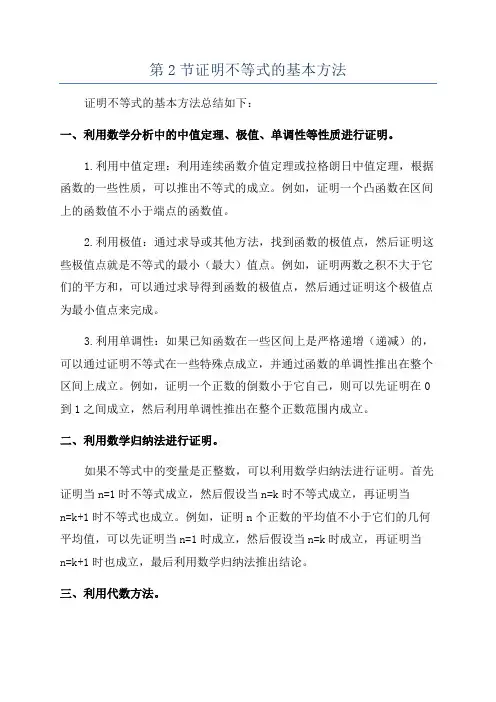 第 2 节证明不等式的基本方法

证明不等式的基本方法总结如下：

一、利用数学分析中的中值定理、极值、单调性等性质进行证明。

1.利用中值定理：利用连续函数介值定理或拉格朗日中值定理，根据函数的一些性质，可以推出不等式的成立。例如，证明一个凸函数在区间上的函数值不小于端点的函数值。

2.利用极值：通过求导或其他方法，找到函数的极值点，然后证明这些极值点就是不等式的最小（最大）值点。例如，证明两数之积不大于它们的平方和，可以通过求导得到函数的极值点，然后通过证明这个极值点为最小值点来完成。

3.利用单调性：如果已知函数在一些区间上是严格递增（递减）的，可以通过证明不等式在一些特殊点成立，并通过函数的单调性推出在整个区间上成立。例如，证明一个正数的倒数小于它自己，则可以先证明在 0 到 1 之间成立，然后利用单调性推出在整个正数范围内成立。

二、利用数学归纳法进行证明。

如果不等式中的变量是正整数，可以利用数学归纳法进行证明。首先证明当 n=1 时不等式成立，然后假设当 n=k 时不等式成立，再证明当 n=k+1 时不等式也成立。例如，证明 n 个正数的平均值不小于它们的几何平均值，可以先证明当 n=1 时成立，然后假设当 n=k 时成立，再证明当 n=k+1 时也成立，最后利用数学归纳法推出结论。

三、利用代数方法。